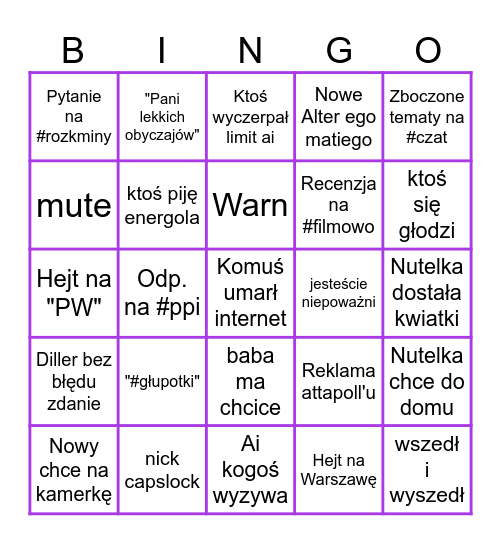 | B | I | N | G | O |
|---|---|---|---|---|
| Pytanie na #rozkminy | "Pani lekkich obyczajów" | Ktoś wyczerpał limit ai | Nowe Alter ego matiego | Zboczone tematy na #czat |
| mute | ktoś piję energola | Warn | Recenzja na #filmowo | ktoś się głodzi |
| Hejt na "PW" | Odp. na #ppi | Komuś umarł internet | jesteście niepoważni | Nutelka dostała kwiatki |
| Diller bez błędu zdanie | "#głupotki" | baba ma chcice | Reklama attapoll'u | Nutelka chce do domu |
| Nowy chce na kamerkę | nick capslock | Ai kogoś wyzywa | Hejt na Warszawę | wszedł i wyszedł |